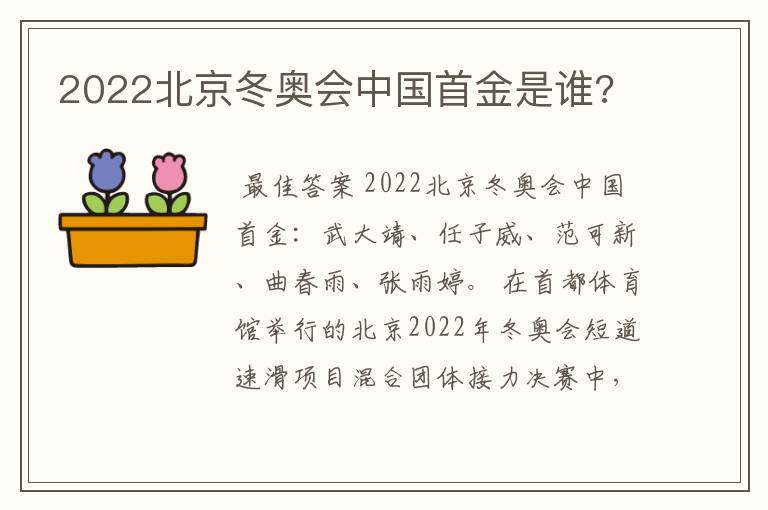 2022北京冬奥会中国首金是谁?

最佳答案 2022北京冬奥会中国首金：武大靖、任子威、范可新、曲春雨、张雨婷。 在首都体育馆举行的北京2022年冬奥会短道速滑项目混合团体接力决赛中，